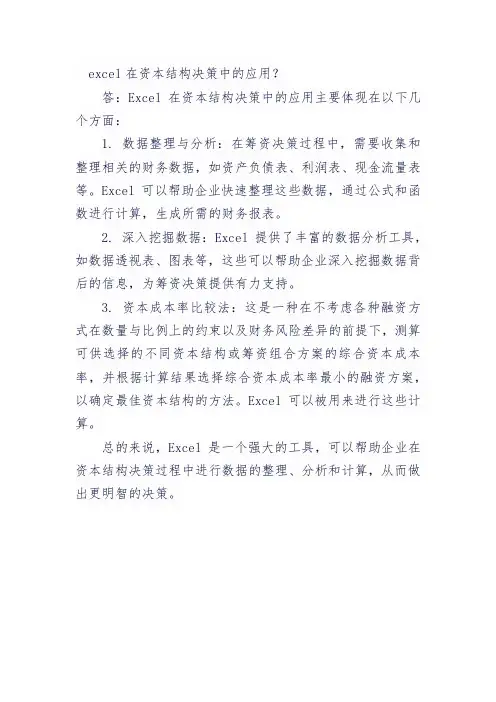 excel 在资本结构决策中的应用？

答：Excel 在资本结构决策中的应用主要体现在以下几个方面：

1. 数据整理与分析：在筹资决策过程中，需要收集和整理相关的财务数据，如资产负债表、利润表、现金流量表等。Excel 可以帮助企业快速整理这些数据，通过公式和函数进行计算，生成所需的财务报表。

2. 深入挖掘数据：Excel 提供了丰富的数据分析工具，如数据透视表、图表等，这些可以帮助企业深入挖掘数据背后的信息，为筹资决策提供有力支持。

3. 资本成本率比较法：这是一种在不考虑各种融资方式在数量与比例上的约束以及财务风险差异的前提下，测算可供选择的不同资本结构或筹资组合方案的综合资本成本率，并根据计算结果选择综合资本成本率最小的融资方案，以确定最佳资本结构的方法。Excel 可以被用来进行这些计算。

总的来说，Excel 是一个强大的工具，可以帮助企业在资本结构决策过程中进行数据的整理、分析和计算，从而做出更明智的决策。